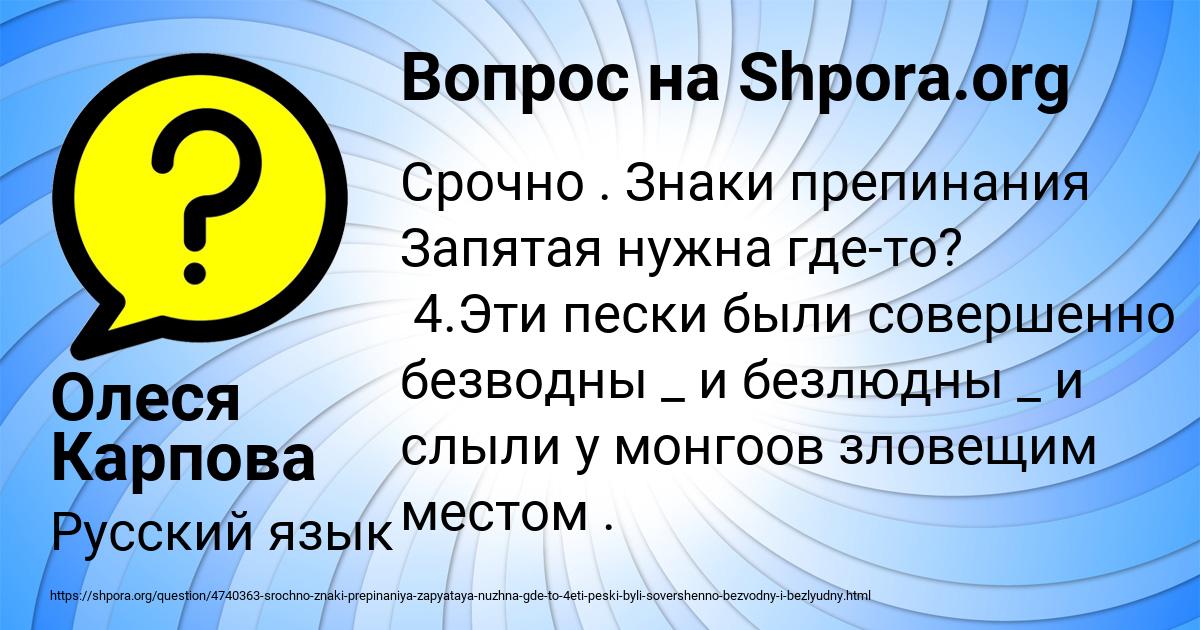 Вопрос на Shpora.org

Срочно . Знаки препинания Запятая нужна где-то?
4.Эти пески были совершенно безводны _ и безлюдны _ и слыли у монгоов зловещим местом .

Олеся Карпова

Русский язык

https://shpora.org/question/4740363-srochno-znaki-prepinaniya-zapyataya-nuzhna-gde-to-4eti-peski-byli-sovershenno-bezvodny-i-bezlyudny.html